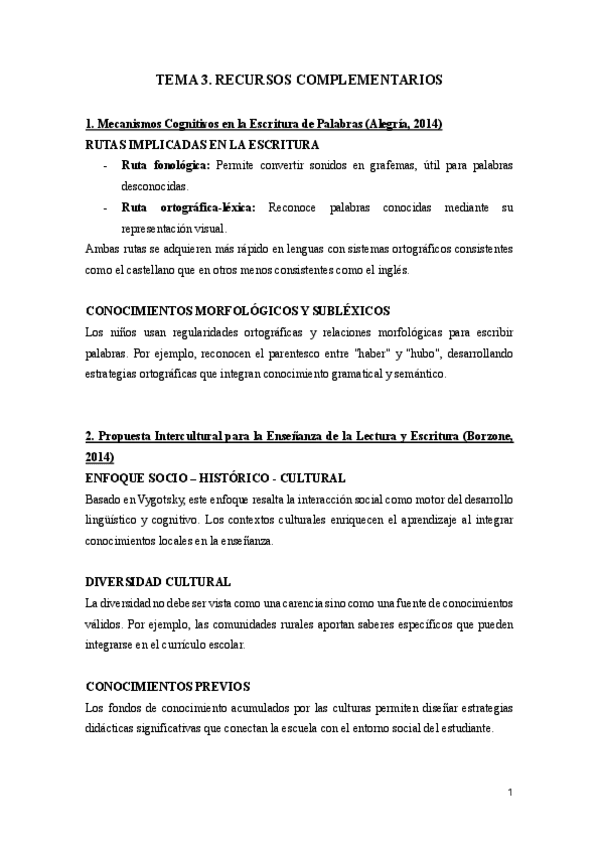 TEMA 3. RECURSOS COMPLEMENTARIOS

1. Mecanismos Cognitivos en la Escritura de Palabras (Alegría, 2014)

RUTAS IMPLICADAS EN LA ESCRITURA

- Ruta fonológica: Permite convertir sonidos en grafemas, útil para palabras desconocidas.
- Ruta ortográfica-léxica: Reconoce palabras conocidas mediante su representación visual.

Ambas rutas se adquieren más rápido en lenguas con sistemas ortográficos consistentes como el castellano que en otros menos consistentes como el inglés.

CONOCIMIENTOS MORFOLÓGICOS Y SUBLÉXICOS

Los niños usan regularidades ortográficas y relaciones morfológicas para escribir palabras. Por ejemplo, reconocen el parentesco entre "haber" y "hubo", desarrollando estrategias ortográficas que integran conocimiento gramatical y semántico.

2. Propuesta Intercultural para la Enseñanza de la Lectura y Escritura (Borzone, 2014)

ENFOQUE SOCIO – HISTÓRICO - CULTURAL

Basado en Vygotsky, este enfoque resalta la interacción social como motor del desarrollo lingüístico y cognitivo. Los contextos culturales enriquecen el aprendizaje al integrar conocimientos locales en la enseñanza.

DIVERSIDAD CULTURAL

La diversidad no debe ser vista como una carencia sino como una fuente de conocimientos válidos. Por ejemplo, las comunidades rurales aportan saberes específicos que pueden integrarse en el currículo escolar.

CONOCIMIENTOS PREVIOS

Los fondos de conocimiento acumulados por las culturas permiten diseñar estrategias didácticas significativas que conectan la escuela con el entorno social del estudiante.

1